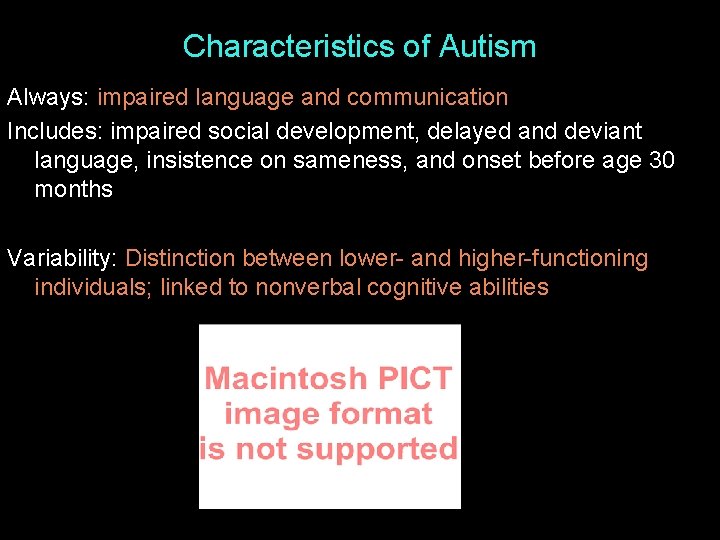 Characteristics of Autism

Always: impaired language and communication

Includes: impaired social development, delayed and deviant language, insistence on sameness, and onset before age 30 months

Variability: Distinction between lower- and higher-functioning individuals; linked to nonverbal cognitive abilities

Macintosh PICT image format is not supported